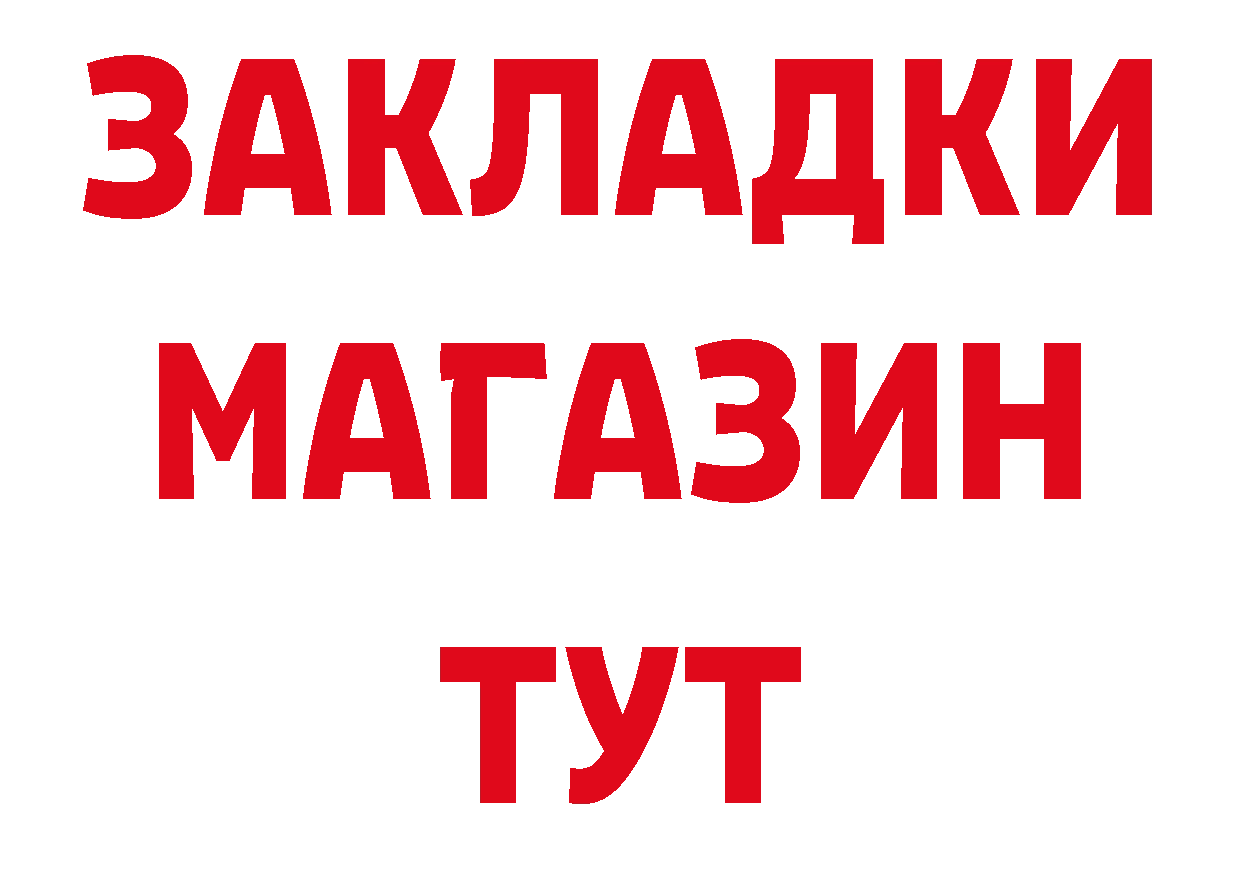 ЗАКЛАДКИ
МАГАЗИН
ТУТ